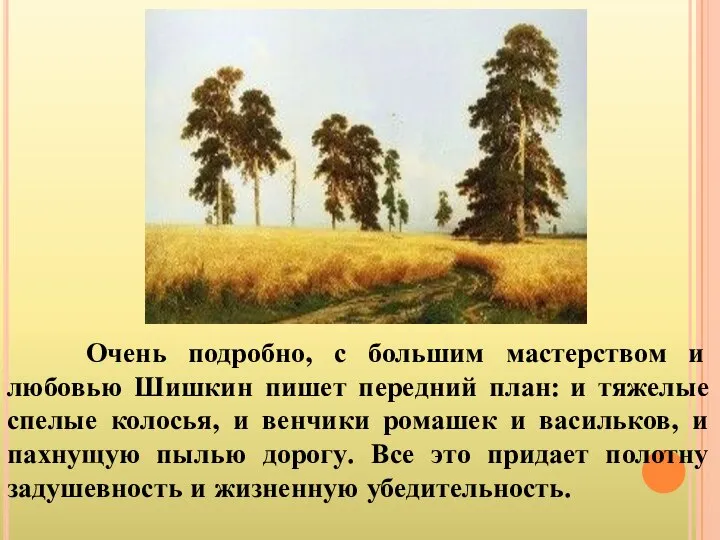 Очень подробно, с большим мастерством и любовью Шишкин пишет передний план: и тяжелые спелые колосья, и венчики ромашек и васильков, и пахнущую пылью дорогу. Все это придает полотну задушевность и жизненную убедительность.